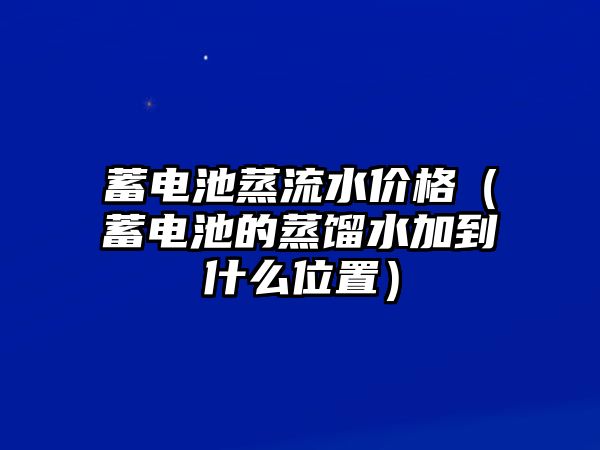 蓄电池蒸流水价格（蓄电池的蒸馏水加到什么位置）